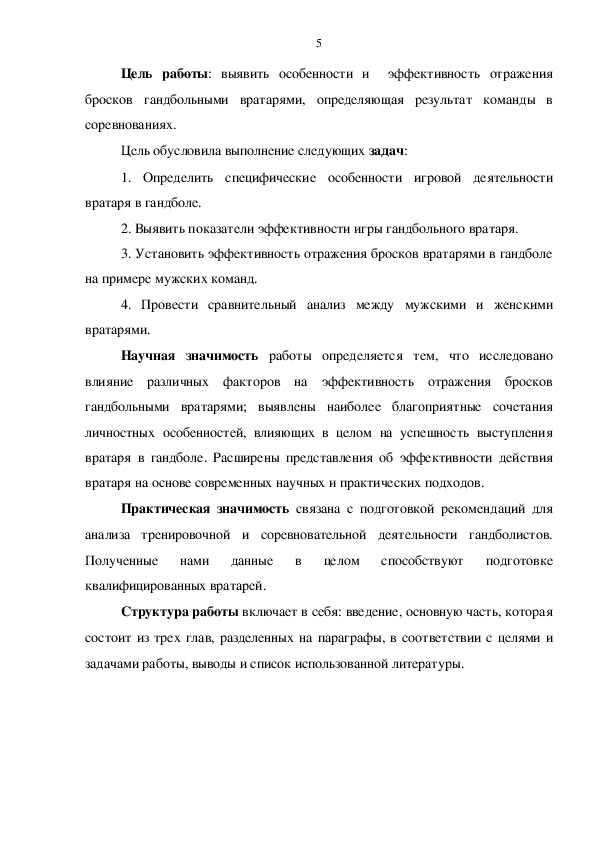 5

Цель работы: выявить особенности и эффективность отражения бросков гандбольными вратарями, определяющая результат команды в соревнованиях.

Цель обусловила выполнение следующих задач:

1. Определить специфические особенности игровой деятельности вратаря в гандболе.

2. Выявить показатели эффективности игры гандбольного вратаря.

3. Установить эффективность отражения бросков вратарями в гандболе на примере мужских команд.

4. Провести сравнительный анализ между мужскими и женскими вратарями.

Научная значимость работы определяется тем, что исследовано влияние различных факторов на эффективность отражения бросков гандбольными вратарями; выявлены наиболее благоприятные сочетания личностных особенностей, влияющих в целом на успешность выступления вратаря в гандболе. Расширены представления об эффективности действия вратаря на основе современных научных и практических подходов.

Практическая значимость связана с подготовкой рекомендаций для анализа тренировочной и соревновательной деятельности гандболистов. Полученные нами данные в целом способствуют подготовке квалифицированных вратарей.

Структура работы включает в себя: введение, основную часть, которая состоит из трех глав, разделенных на параграфы, в соответствии с целями и задачами работы, выводы и список использованной литературы.